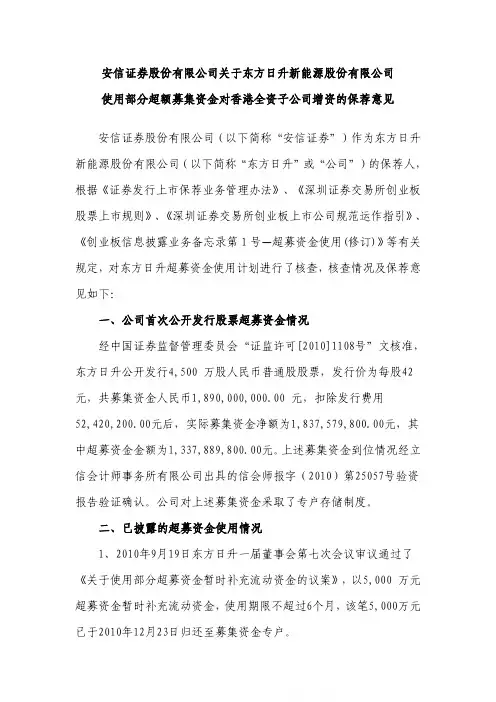 安信证券股份有限公司关于东方日升新能源股份有限公司
使用部分超额募集资金对香港全资子公司增资的保荐意见

安信证券股份有限公司（以下简称“安信证券”）作为东方日升新能源股份有限公司（以下简称“东方日升”或“公司”）的保荐人，根据《证券发行上市保荐业务管理办法》、《深圳证券交易所创业板股票上市规则》、《深圳证券交易所创业板上市公司规范运作指引》、《创业板信息披露业务备忘录第1号—超募资金使用(修订)》等有关规定，对东方日升超募资金使用计划进行了核查，核查情况及保荐意见如下：

一、公司首次公开发行股票超募资金情况

经中国证券监督管理委员会“证监许可[2010]1108号”文核准，东方日升公开发行4,500 万股人民币普通股股票，发行价为每股42元，共募集资金人民币1,890,000,000.00 元，扣除发行费用52,420,200.00元后，实际募集资金净额为1,837,579,800.00元，其中超募资金金额为1,337,889,800.00元。上述募集资金到位情况经立信会计师事务所有限公司出具的信会师报字（2010）第25057号验资报告验证确认。公司对上述募集资金采取了专户存储制度。

二、已披露的超募资金使用情况

1、2010年9月19日东方日升一届董事会第七次会议审议通过了《关于使用部分超募资金暂时补充流动资金的议案》，以5,000 万元超募资金暂时补充流动资金，使用期限不超过6个月，该笔5,000万元已于2010年12月23日归还至募集资金专户。